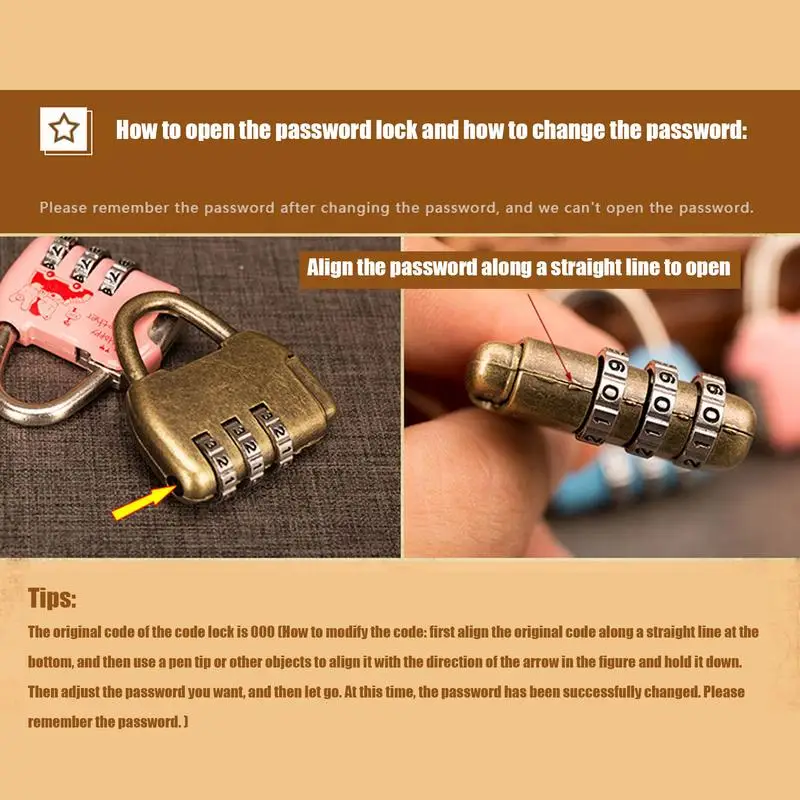 How to open the password lock and how to change the password:

Please remember the password after changing the password, and we can't open the password.

Align the password along a straight line to open

Tips:

The original code of the code lock is 000 (How to modify the code: first align the original code along a straight line at the bottom, and then use a pen tip or other objects to align it with the direction of the arrow in the figure and hold it down. Then adjust the password you want, and then let go. At this time, the password has been successfully changed. Please remember the password. )